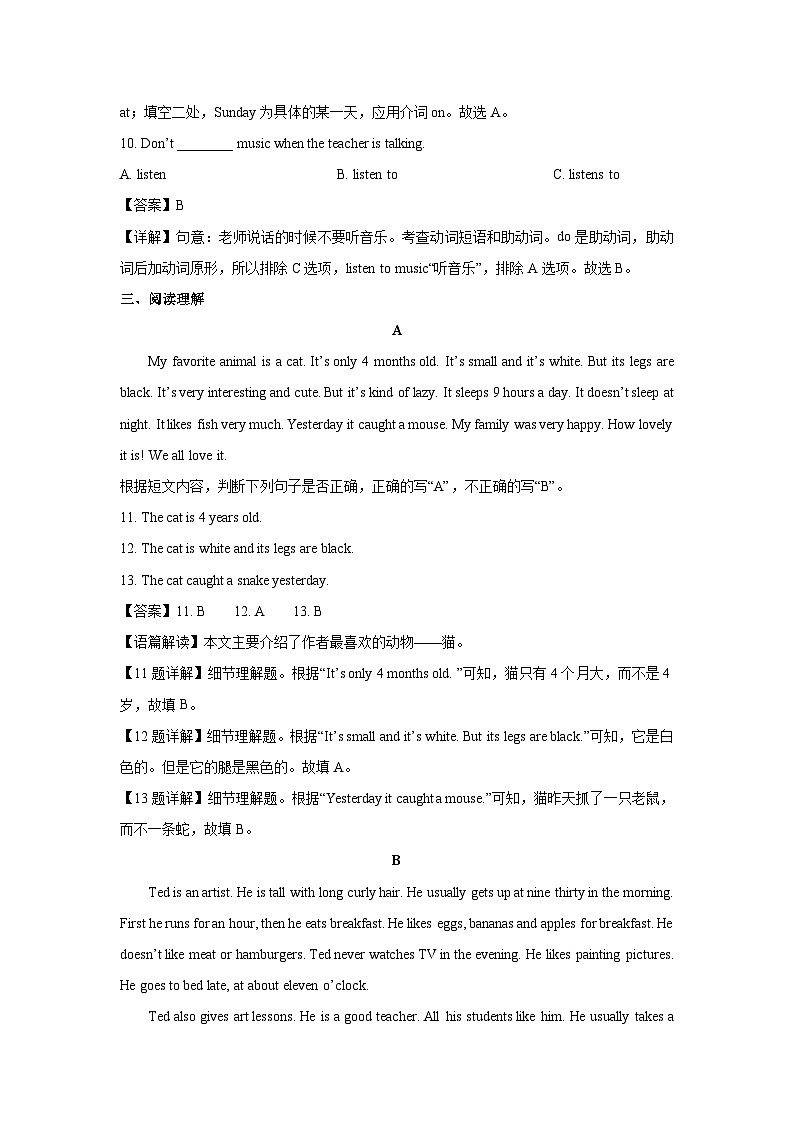 at；填空二处，Sunday 为具体的某一天，应用介词 on。故选 A。

10. Don't ________ music when the teacher is talking.

A. listen B. listen to C. listens to

【答案】B

【详解】句意：老师说话的时候不要听音乐。考查动词短语和助动词。do 是助动词，助动词后加动词原形，所以排除 C 选项，listen to music"听音乐"，排除 A 选项。故选 B。

三、阅读理解

A

My favorite animal is a cat. It's only 4 months old. It's small and it's white. But its legs are black. It's very interesting and cute. But it's kind of lazy. It sleeps 9 hours a day. It doesn't sleep at night. It likes fish very much. Yesterday it caught a mouse. My family was very happy. How lovely it is! We all love it.

根据短文内容，判断下列句子是否正确，正确的写"A"，不正确的写"B"。

11. The cat is 4 years old.

12. The cat is white and its legs are black.

13. The cat caught a snake yesterday.

【答案】11. B 12. A 13. B

【语篇解读】本文主要介绍了作者最喜欢的动物——猫。

【11 题详解】细节理解题。根据"It's only 4 months old. "可知，猫只有 4 个月大，而不是 4 岁，故填 B。

【12 题详解】细节理解题。根据"It's small and it's white. But its legs are black."可知，它是白色的。但是它的腿是黑色的。故填 A。

【13 题详解】细节理解题。根据"Yesterday it caught a mouse."可知，猫昨天抓了一只老鼠，而不一条蛇，故填 B。

B

Ted is an artist. He is tall with long curly hair. He usually gets up at nine thirty in the morning. First he runs for an hour, then he eats breakfast. He likes eggs, bananas and apples for breakfast. He doesn't like meat or hamburgers. Ted never watches TV in the evening. He likes painting pictures. He goes to bed late, at about eleven o'clock.

Ted also gives art lessons. He is a good teacher. All his students like him. He usually takes a